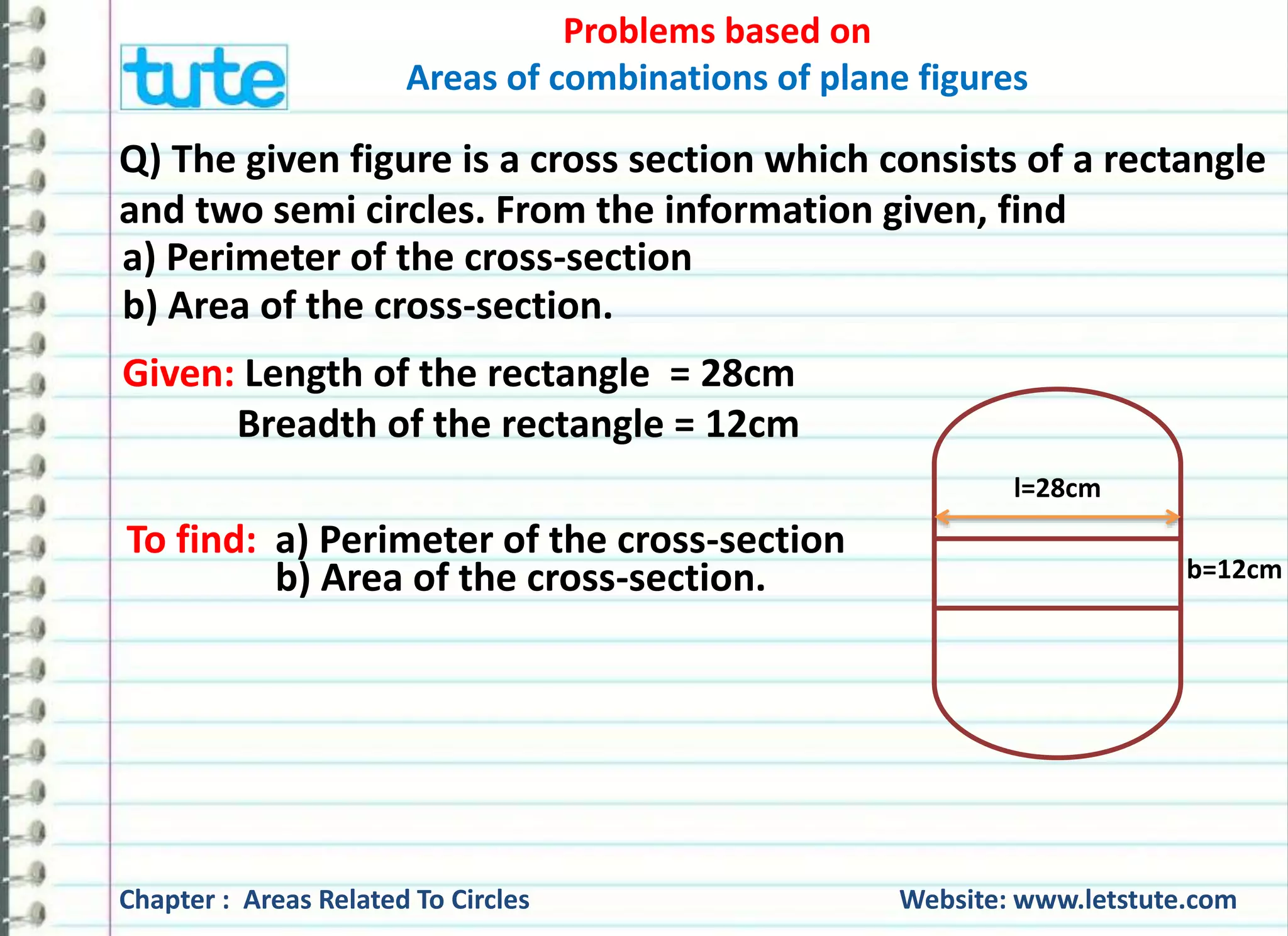 tute

Problems based on
Areas of combinations of plane figures

Q) The given figure is a cross section which consists of a rectangle and two semi circles. From the information given, find
a) Perimeter of the cross-section
b) Area of the cross-section.

Given: Length of the rectangle = 28cm
Breadth of the rectangle = 12cm

To find: a) Perimeter of the cross-section
b) Area of the cross-section.

l=28cm

b=12cm

Chapter : Areas Related To Circles

Website: www.letstute.com